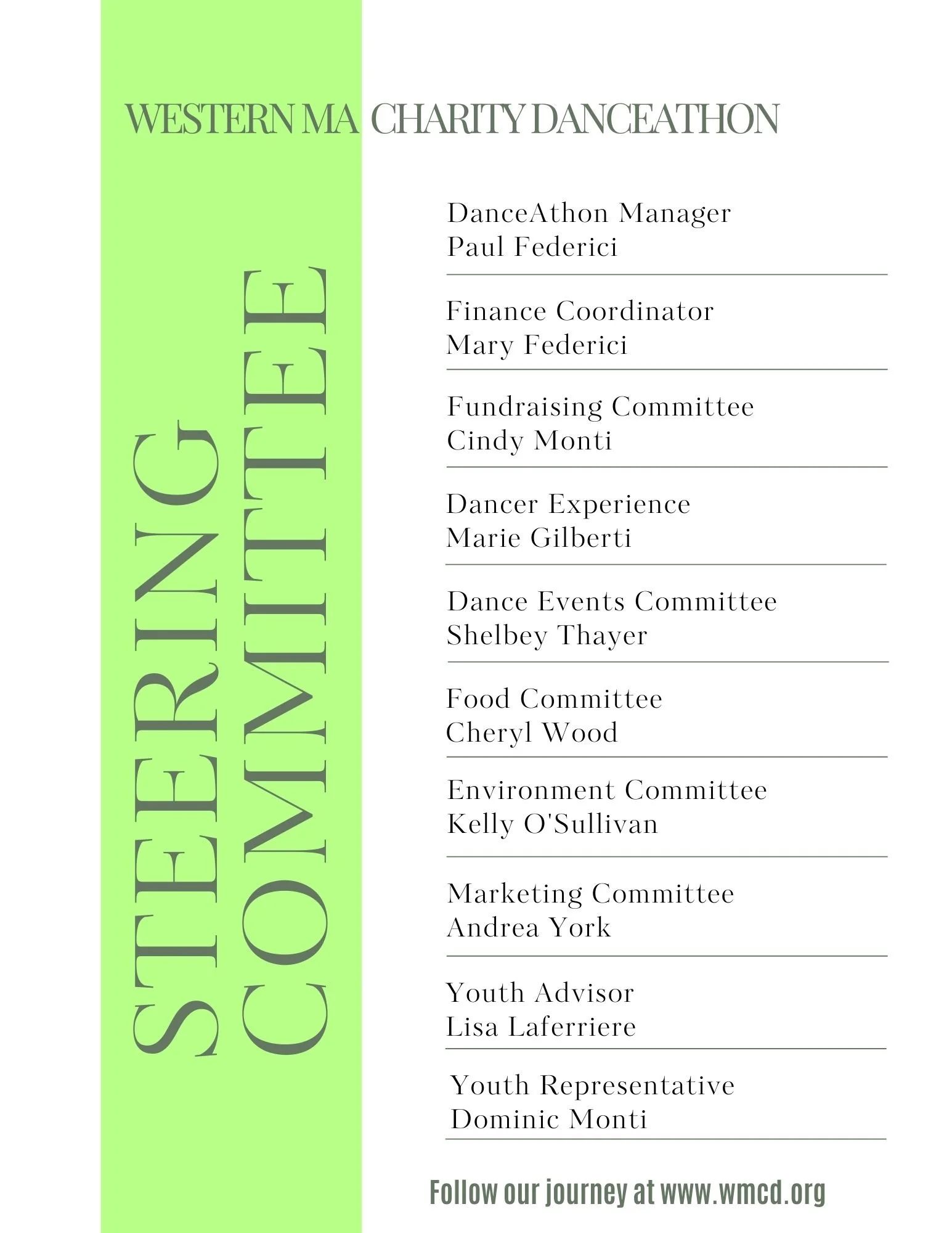 WESTERN MA CHARITY DANCEATHON

STEERING COMMITTEE

DanceAthon Manager
Paul Federici

Finance Coordinator
Mary Federici

Fundraising Committee
Cindy Monti

Dancer Experience
Marie Gilberti

Dance Events Committee
Shelbey Thayer

Food Committee
Cheryl Wood

Environment Committee
Kelly O'Sullivan

Marketing Committee
Andrea York

Youth Advisor
Lisa Laferriere

Youth Representative
Dominic Monti

Follow our journey at www.wmcd.org